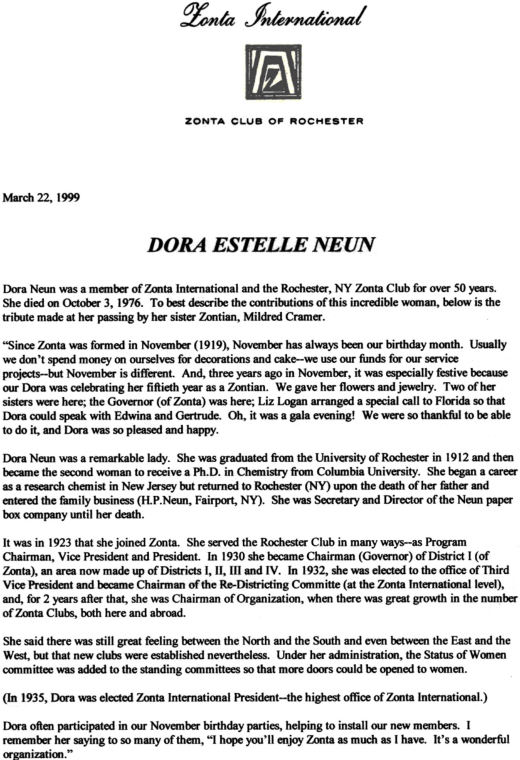 Zonta International

ZONTA CLUB OF ROCHESTER

March 22, 1999

DORA ESTELLE NEUN

Dora Neun was a member of Zonta International and the Rochester, NY Zonta Club for over 50 years. She died on October 3, 1976. To best describe the contributions of this incredible woman, below is the tribute made at her passing by her sister Zontian, Mildred Cramer.

"Since Zonta was formed in November (1919), November has always been our birthday month. Usually we don't spend money on ourselves for decorations and cake--we use our funds for our service projects--but November is different. And, three years ago in November, it was especially festive because our Dora was celebrating her fiftieth year as a Zontian. We gave her flowers and jewelry. Two of her sisters were here; the Governor (of Zonta) was here; Liz Logan arranged a special call to Florida so that Dora could speak with Edwina and Gertrude. Oh, it was a gala evening! We were so thankful to be able to do it, and Dora was so pleased and happy.

Dora Neun was a remarkable lady. She was graduated from the University of Rochester in 1912 and then became the second woman to receive a Ph.D. in Chemistry from Columbia University. She began a career as a research chemist in New Jersey but returned to Rochester (NY) upon the death of her father and entered the family business (H.P.Neun, Fairport, NY). She was Secretary and Director of the Neun paper box company until her death.

It was in 1923 that she joined Zonta. She served the Rochester Club in many ways--as Program Chairman, Vice President and President. In 1930 she became Chairman (Governor) of District I (of Zonta), an area now made up of Districts I, II, III and IV. In 1932, she was elected to the office of Third Vice President and became Chairman of the Re-Districting Committe (at the Zonta International level), and, for 2 years after that, she was Chairman of Organization, when there was great growth in the number of Zonta Clubs, both here and abroad.

She said there was still great feeling between the North and the South and even between the East and the West, but that new clubs were established nevertheless. Under her administration, the Status of Women committee was added to the standing committees so that more doors could be opened to women.

(In 1935, Dora was elected Zonta International President--the highest office of Zonta International.)

Dora often participated in our November birthday parties, helping to install our new members. I remember her saying to so many of them, "I hope you'll enjoy Zonta as much as I have. It's a wonderful organization."